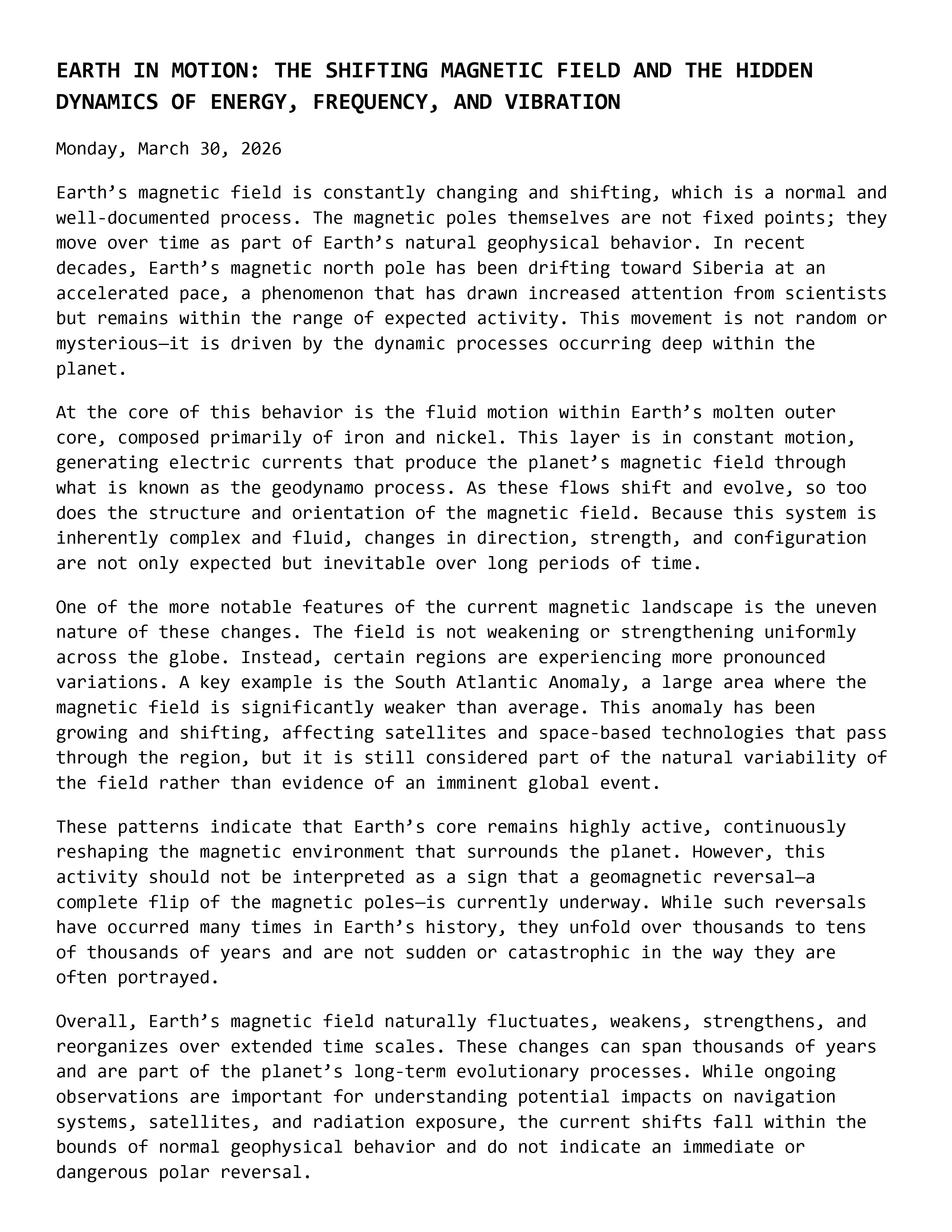 EARTH IN MOTION: THE SHIFTING MAGNETIC FIELD AND THE HIDDEN DYNAMICS OF ENERGY, FREQUENCY, AND VIBRATION

Monday, March 30, 2026

Earth’s magnetic field is constantly changing and shifting, which is a normal and well-documented process. The magnetic poles themselves are not fixed points; they move over time as part of Earth’s natural geophysical behavior. In recent decades, Earth’s magnetic north pole has been drifting toward Siberia at an accelerated pace, a phenomenon that has drawn increased attention from scientists but remains within the range of expected activity. This movement is not random or mysterious—it is driven by the dynamic processes occurring deep within the planet.

At the core of this behavior is the fluid motion within Earth’s molten outer core, composed primarily of iron and nickel. This layer is in constant motion, generating electric currents that produce the planet’s magnetic field through what is known as the geodynamo process. As these flows shift and evolve, so too does the structure and orientation of the magnetic field. Because this system is inherently complex and fluid, changes in direction, strength, and configuration are not only expected but inevitable over long periods of time.

One of the more notable features of the current magnetic landscape is the uneven nature of these changes. The field is not weakening or strengthening uniformly across the globe. Instead, certain regions are experiencing more pronounced variations. A key example is the South Atlantic Anomaly, a large area where the magnetic field is significantly weaker than average. This anomaly has been growing and shifting, affecting satellites and space-based technologies that pass through the region, but it is still considered part of the natural variability of the field rather than evidence of an imminent global event.

These patterns indicate that Earth’s core remains highly active, continuously reshaping the magnetic environment that surrounds the planet. However, this activity should not be interpreted as a sign that a geomagnetic reversal—a complete flip of the magnetic poles—is currently underway. While such reversals have occurred many times in Earth’s history, they unfold over thousands to tens of thousands of years and are not sudden or catastrophic in the way they are often portrayed.

Overall, Earth’s magnetic field naturally fluctuates, weakens, strengthens, and reorganizes over extended time scales. These changes can span thousands of years and are part of the planet’s long-term evolutionary processes. While ongoing observations are important for understanding potential impacts on navigation systems, satellites, and radiation exposure, the current shifts fall within the bounds of normal geophysical behavior and do not indicate an immediate or dangerous polar reversal.